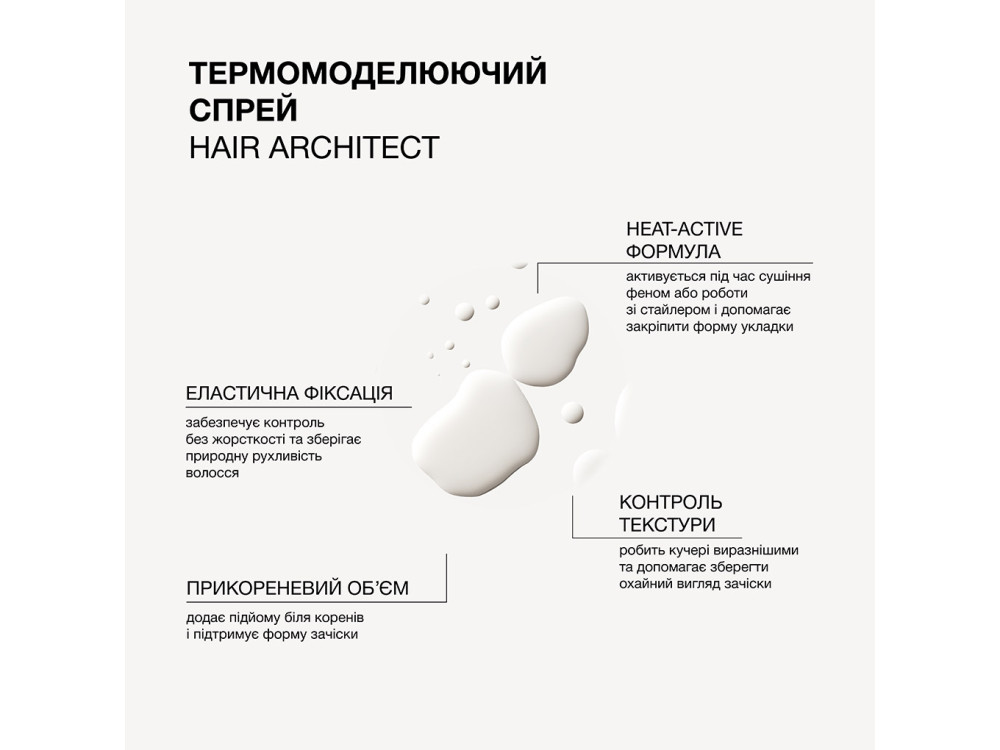 ТЕРМОМОДЕЛЮЮЧИЙ СПРЕЙ
HAIR ARCHITECT

HEAT-ACTIVE ФОРМУЛА

активується під час сушіння феном або роботи зі стайлером і допомагає закріпити форму укладки

ЕЛАСТИЧНА ФІКСАЦІЯ

забезпечує контроль без жорсткості та зберігає природну рухливість волосся

КОНТРОЛЬ ТЕКСТУРИ

робить кучері виразнішими та допомагає зберегти охайний вигляд зачіски

ПРИКОРЕНЕВИЙ ОБ'ЄМ

додає підйому біля коренів і підтримує форму зачіски